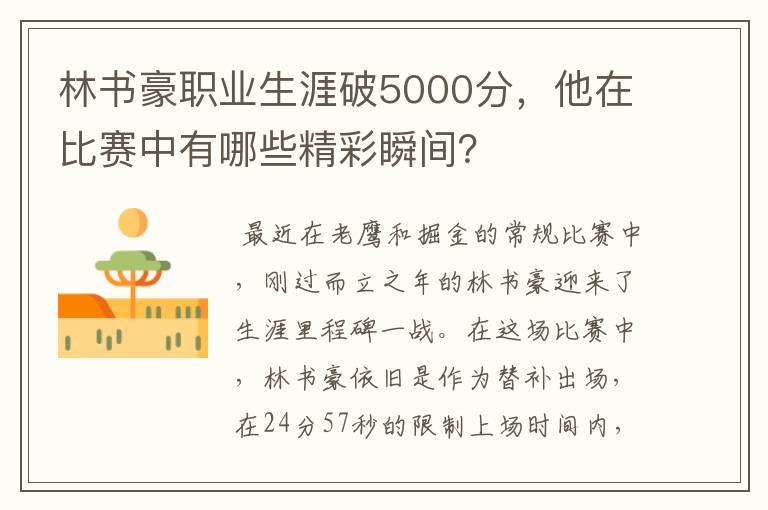 林书豪职业生涯破5000分，他在比赛中有哪些精彩瞬间？

最近在老鹰和掘金的常规比赛中，刚过而立之年的林书豪迎来了生涯里程碑一战。在这场比赛中，林书豪依旧是作为替补出场，在24分57秒的限制上场时间内，